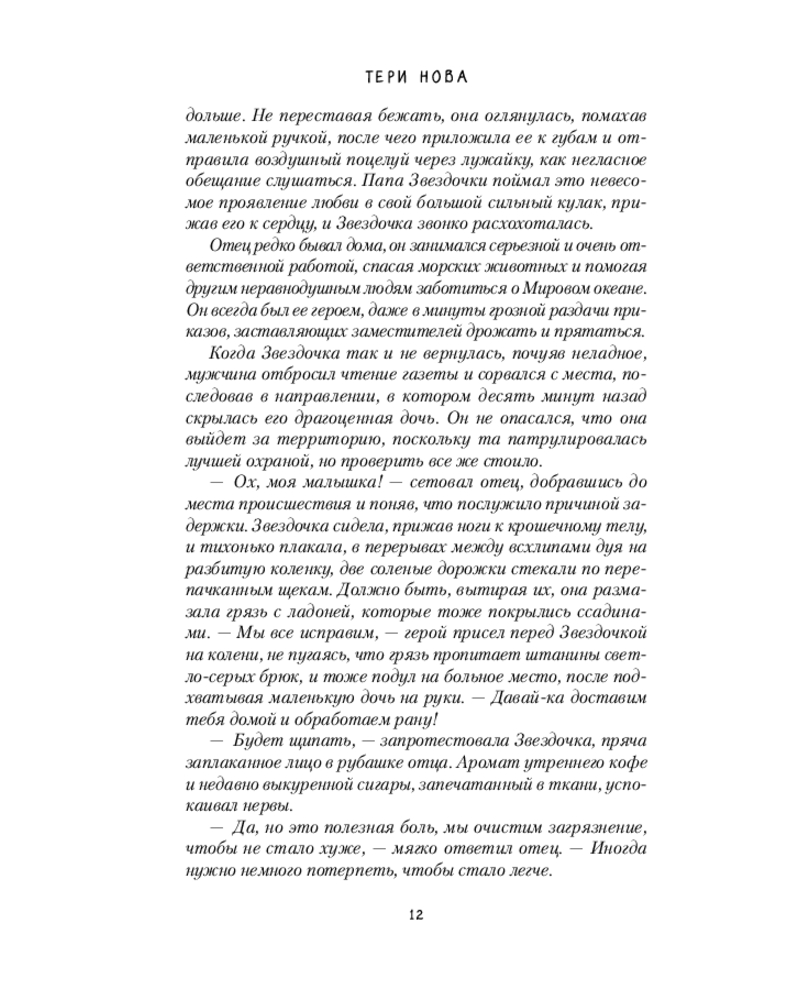 ТЕРИ НОВА

дольше. Не переставая бежать, она оглянулась, помахав маленькой ручкой, после чего приложила ее к губам и отправила воздушный поцелуй через лужайку, как негласное обещание слушаться. Папа Звездочки поймал это невесомое проявление любви в свой большой сильный кулак, прижав его к сердцу, и Звездочка звонко расхохоталась.

Отец редко бывал дома, он занимался серьезной и очень ответственной работой, спасая морских животных и помогая другим неравнодушным людям заботиться о Мировом океане. Он всегда был ее героем, даже в минуты грозной раздачи приказов, заставляющих заместителей дрожать и прятаться.

Когда Звездочка так и не вернулась, почуяв неладное, мужчина отбросил чтение газеты и сорвался с места, последовав в направлении, в котором десять минут назад скрылась его драгоценная дочь. Он не опасался, что она выйдет за территорию, поскольку та патрулировалась лучшей охраной, но проверить все же стоило.

— Ох, моя малышка! — сетовал отец, добравшись до места происшествия и поняв, что послужило причиной задержки. Звездочка сидела, прижав ноги к крошечному телу, и тихонько плакала, в перерывах между всхлипами дуя на разбитую коленку, две соленые дорожки стекали по перепачканным щекам. Должно быть, вытирая их, она размазала грязь с ладоней, которые тоже покрылись ссадинами. — Мы все исправим, — герой присел перед Звездочкой на колени, не пугаясь, что грязь пропитает штанины светло-серых брюк, и тоже подул на больное место, после подхватывая маленькую дочь на руки. — Давай-ка доставим тебя домой и обработаем рану!

— Будет щипать, — запротестовала Звездочка, пряча заплаканное лицо в рубашке отца. Аромат утреннего кофе и недавно выкуренной сигары, запечатанный в ткани, успокаивал нервы.

— Да, но это полезная боль, мы очистим загрязнение, чтобы не стало хуже, — мягко ответил отец. — Иногда нужно немного потерпеть, чтобы стало легче.

12